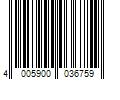 4 005900 036759